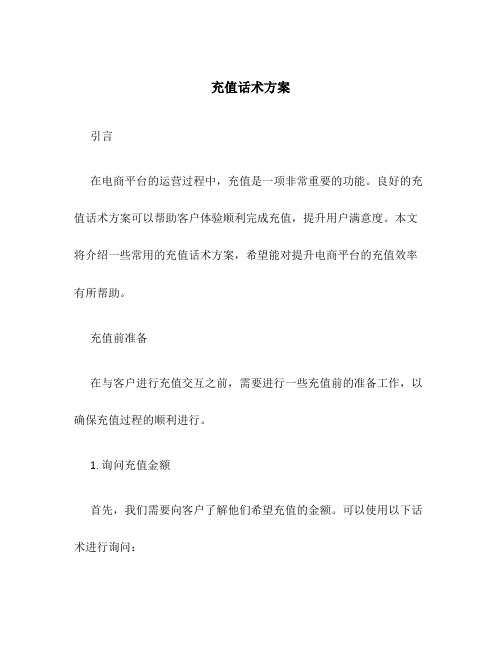 充值话术方案

引言

在电商平台的运营过程中，充值是一项非常重要的功能。良好的充值话术方案可以帮助客户体验顺利完成充值，提升用户满意度。本文将介绍一些常用的充值话术方案，希望能对提升电商平台的充值效率有所帮助。

充值前准备

在与客户进行充值交互之前，需要进行一些充值前的准备工作，以确保充值过程的顺利进行。

1. 询问充值金额

首先，我们需要向客户了解他们希望充值的金额。可以使用以下话术进行询问：